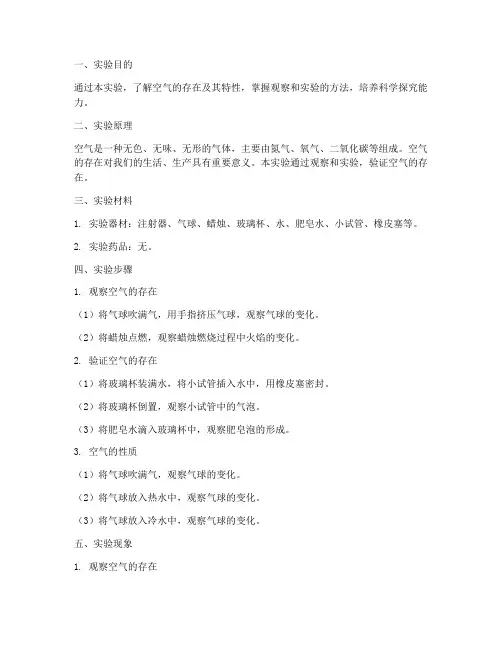 一、实验目的

通过本实验，了解空气的存在及其特性，掌握观察和实验的方法，培养科学探究能力。

二、实验原理

空气是一种无色、无味、无形的气体，主要由氮气、氧气、二氧化碳等组成。空气的存在对我们的生活、生产具有重要意义。本实验通过观察和实验，验证空气的存在。

三、实验材料

1. 实验器材：注射器、气球、蜡烛、玻璃杯、水、肥皂水、小试管、橡皮塞等。

2. 实验药品：无。

四、实验步骤

1. 观察空气的存在

（1）将气球吹满气，用手指挤压气球，观察气球的变化。

（2）将蜡烛点燃，观察蜡烛燃烧过程中火焰的变化。

2. 验证空气的存在

（1）将玻璃杯装满水，将小试管插入水中，用橡皮塞密封。

（2）将玻璃杯倒置，观察小试管中的气泡。

（3）将肥皂水滴入玻璃杯中，观察肥皂泡的形成。

3. 空气的性质

（1）将气球吹满气，观察气球的变化。

（2）将气球放入热水中，观察气球的变化。

（3）将气球放入冷水中，观察气球的变化。

五、实验现象

1. 观察空气的存在